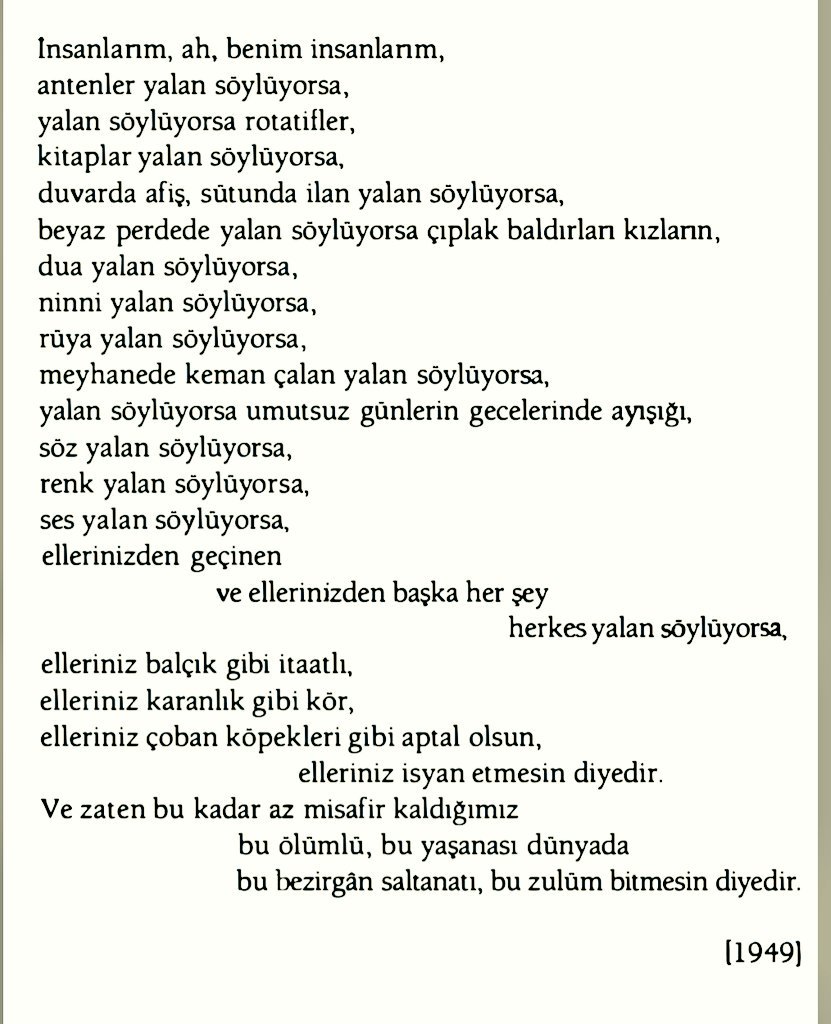 İnsanlarım, ah, benim insanlarım,
antenler yalan söylüyorsa,
yalan söylüyorsa rotatifler,
kitaplar yalan söylüyorsa,
duvarda afiş, sütunda ilan yalan söylüyorsa,
beyaz perdede yalan söylüyorsa çıplak baldırları kızların,
dua yalan söylüyorsa,
ninni yalan söylüyorsa,
rüya yalan söylüyorsa,
meyhanede keman çalan yalan söylüyorsa,
yalan söylüyorsa umutsuz günlerin gecelerinde ayışığı,
söz yalan söylüyorsa,
renk yalan söylüyorsa,
ses yalan söylüyorsa,
ellerinizden geçinen
ve ellerinizden başka her şey
herkes yalan söylüyorsa,
elleriniz balçık gibi itaatlı,
elleriniz karanlık gibi kör,
elleriniz çoban köpekleri gibi aptal olsun,
elleriniz isyan etmesin diyedir.
Ve zaten bu kadar az misafir kaldığımız
bu ölümlü, bu yaşanası dünyada
bu bezirgân saltanatı, bu zulüm bitmesin diyedir.

[1949]